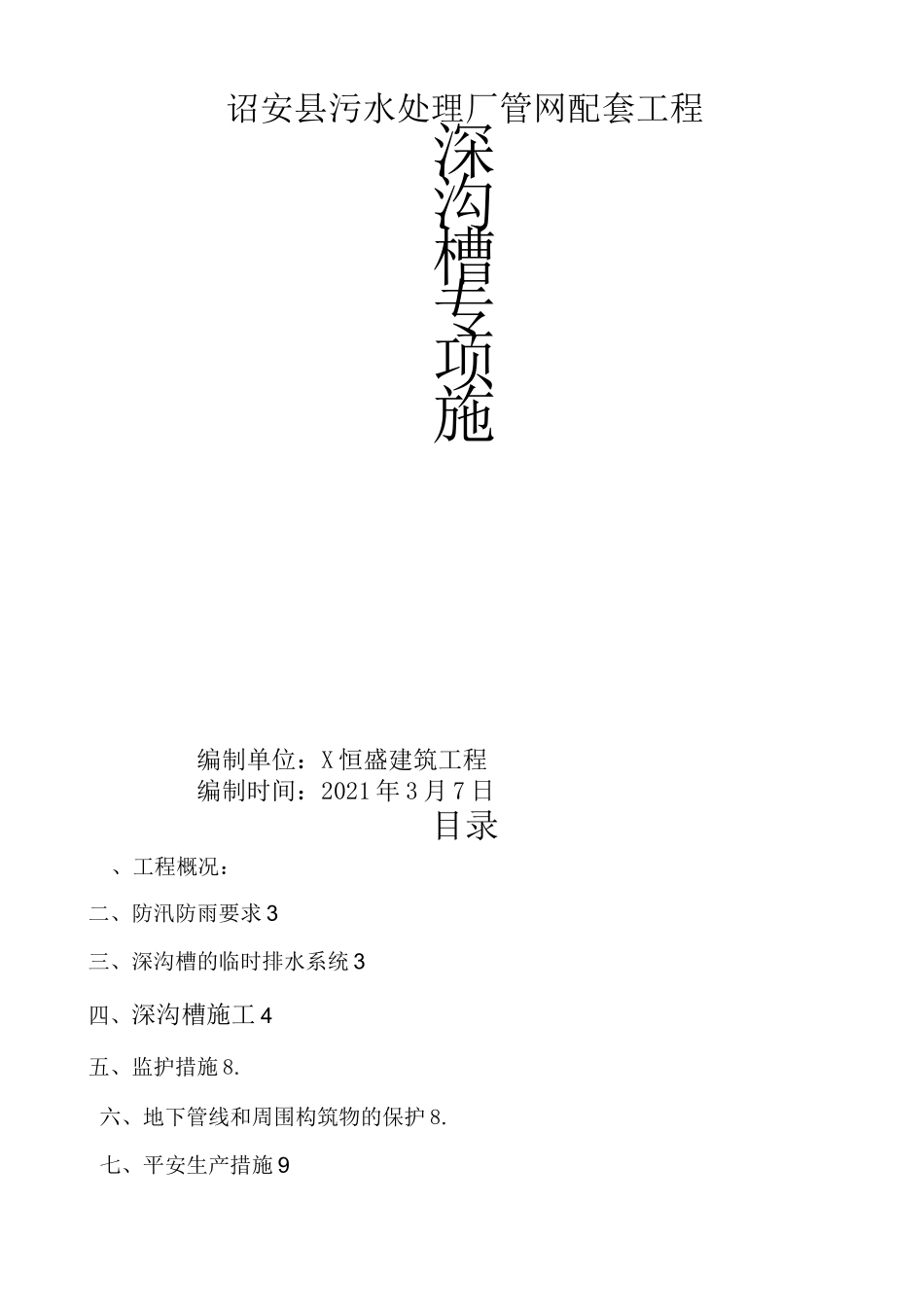 诏安县污水处理厂管网配套工程

深沟槽专项施

编制单位：X恒盛建筑工程
编制时间：2021年3月7日

目录

、工程概况：

二、防汛防雨要求3

三、深沟槽的临时排水系统3

四、深沟槽施工4

五、监护措施8.

六、地下管线和周围构筑物的保护8.

七、平安生产措施9